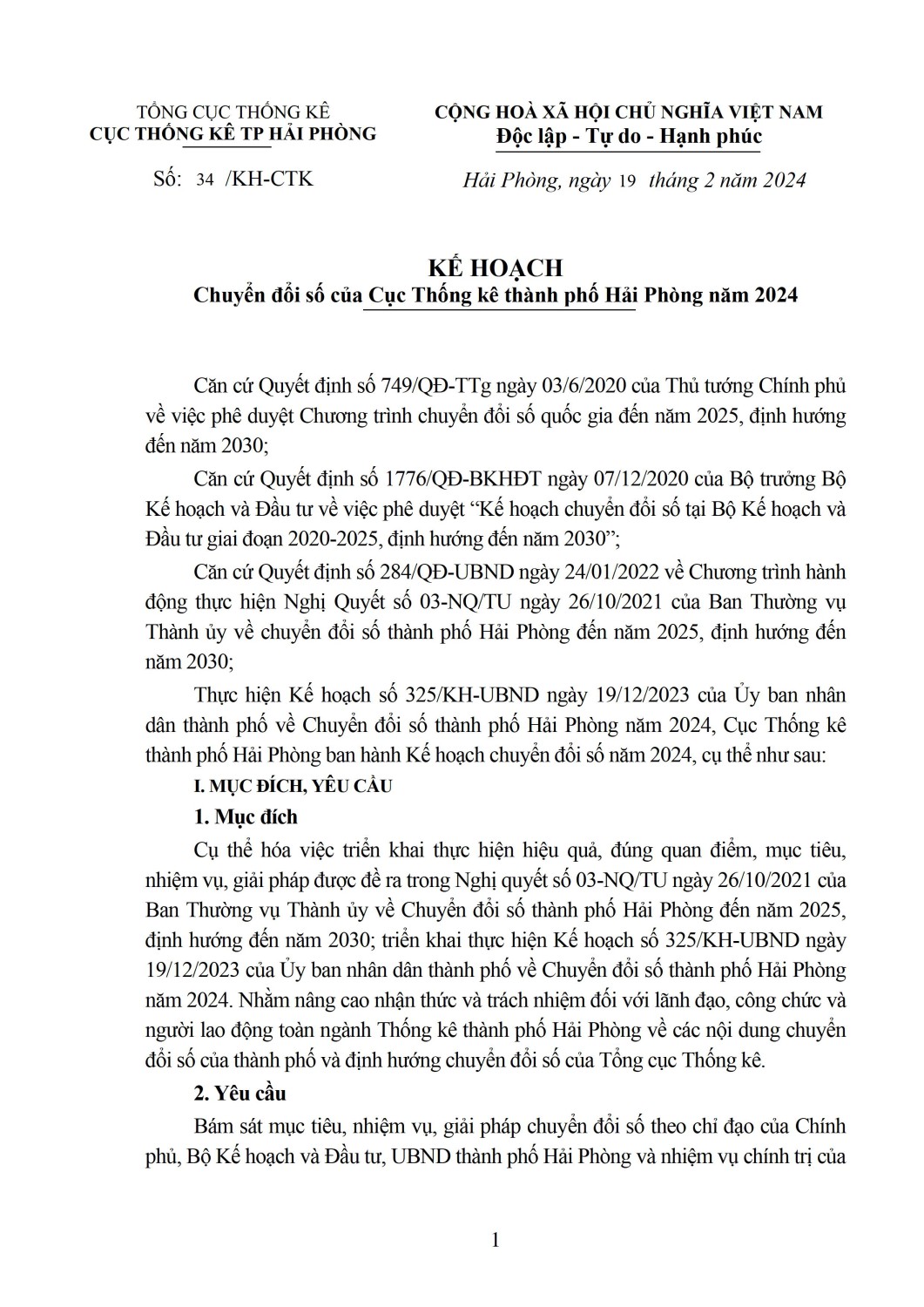 TỔNG CỤC THỐNG KÊ
CỤC THỐNG KÊ TP HẢI PHÒNG

Số: 34 /KH-CTK

CỘNG HOÀ XÃ HỘI CHỦ NGHĨA VIỆT NAM
Độc lập - Tự do - Hạnh phúc

Hải Phòng, ngày 19 tháng 2 năm 2024

KẾ HOẠCH
Chuyển đổi số của Cục Thống kê thành phố Hải Phòng năm 2024

Căn cứ Quyết định số 749/QĐ-TTg ngày 03/6/2020 của Thủ tướng Chính phủ về việc phê duyệt Chương trình chuyển đổi số quốc gia đến năm 2025, định hướng đến năm 2030;

Căn cứ Quyết định số 1776/QĐ-BKHĐT ngày 07/12/2020 của Bộ trưởng Bộ Kế hoạch và Đầu tư về việc phê duyệt "Kế hoạch chuyển đổi số tại Bộ Kế hoạch và Đầu tư giai đoạn 2020-2025, định hướng đến năm 2030";

Căn cứ Quyết định số 284/QĐ-UBND ngày 24/01/2022 về Chương trình hành động thực hiện Nghị Quyết số 03-NQ/TU ngày 26/10/2021 của Ban Thường vụ Thành ủy về chuyển đổi số thành phố Hải Phòng đến năm 2025, định hướng đến năm 2030;

Thực hiện Kế hoạch số 325/KH-UBND ngày 19/12/2023 của Ủy ban nhân dân thành phố về Chuyển đổi số thành phố Hải Phòng năm 2024, Cục Thống kê thành phố Hải Phòng ban hành Kế hoạch chuyển đổi số năm 2024, cụ thể như sau:

I. MỤC ĐÍCH, YÊU CẦU

1. Mục đích

Cụ thể hóa việc triển khai thực hiện hiệu quả, đúng quan điểm, mục tiêu, nhiệm vụ, giải pháp được đề ra trong Nghị quyết số 03-NQ/TU ngày 26/10/2021 của Ban Thường vụ Thành ủy về Chuyển đổi số thành phố Hải Phòng đến năm 2025, định hướng đến năm 2030; triển khai thực hiện Kế hoạch số 325/KH-UBND ngày 19/12/2023 của Ủy ban nhân dân thành phố về Chuyển đổi số thành phố Hải Phòng năm 2024. Nhằm nâng cao nhận thức và trách nhiệm đối với lãnh đạo, công chức và người lao động toàn ngành Thống kê thành phố Hải Phòng về các nội dung chuyển đổi số của thành phố và định hướng chuyển đổi số của Tổng cục Thống kê.

2. Yêu cầu

Bám sát mục tiêu, nhiệm vụ, giải pháp chuyển đổi số theo chỉ đạo của Chính phủ, Bộ Kế hoạch và Đầu tư, UBND thành phố Hải Phòng và nhiệm vụ chính trị của

1